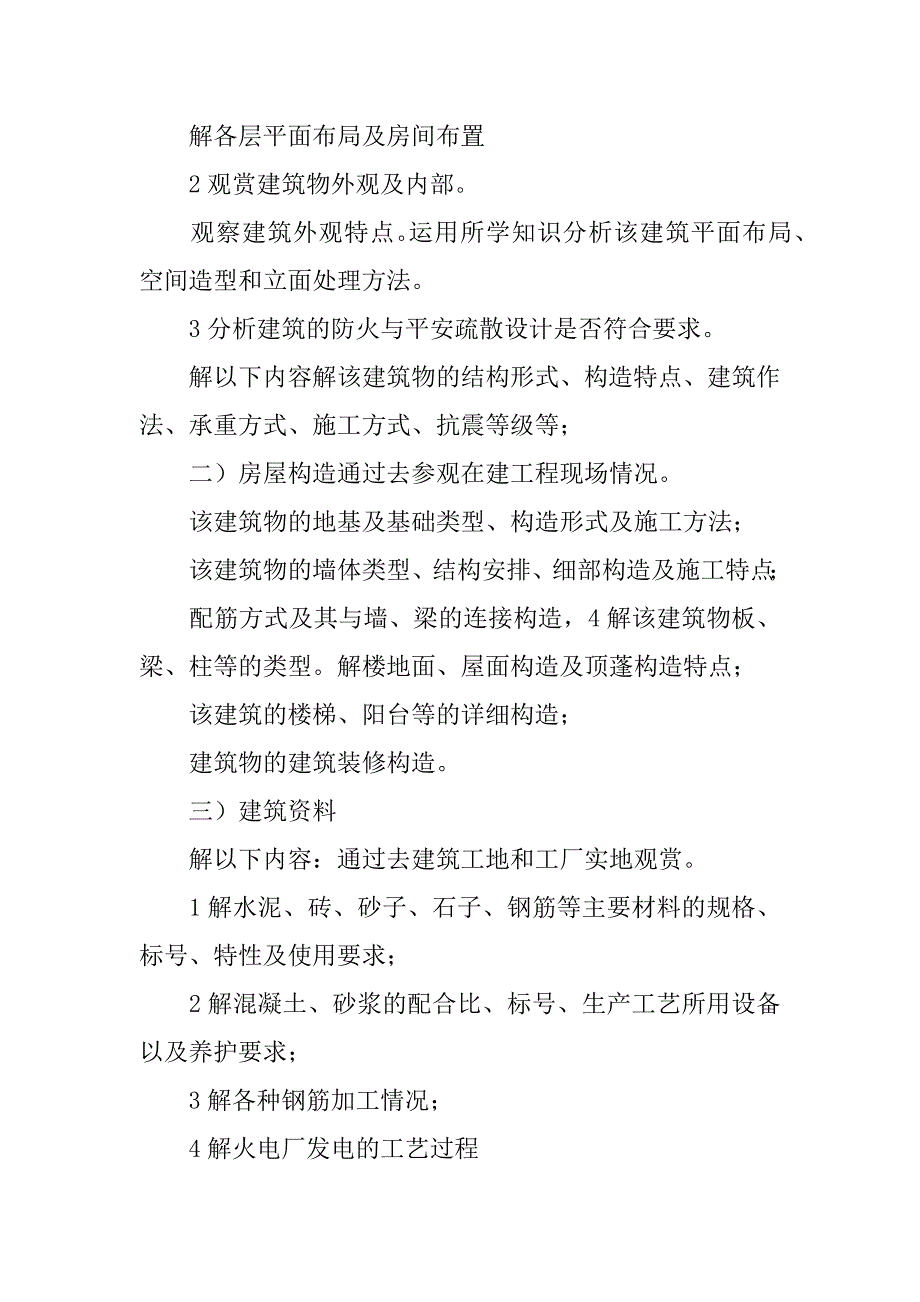 解各层平面布局及房间布置

2 观赏建筑物外观及内部。

观察建筑外观特点。运用所学知识分析该建筑平面布局、空间造型和立面处理方法。

3 分析建筑的防火与平安疏散设计是否符合要求。

解以下内容解该建筑物的结构形式、构造特点、建筑作法、承重方式、施工方式、抗震等级等；

二）房屋构造通过去参观在建工程现场情况。

该建筑物的地基及基础类型、构造形式及施工方法；

该建筑物的墙体类型、结构安排、细部构造及施工特点；

配筋方式及其与墙、梁的连接构造，4 解该建筑物板、梁、柱等的类型。解楼地面、屋面构造及顶蓬构造特点；

该建筑的楼梯、阳台等的详细构造；

建筑物的建筑装修构造。

三）建筑资料

解以下内容：通过去建筑工地和工厂实地观赏。

1 解水泥、砖、砂子、石子、钢筋等主要材料的规格、标号、特性及使用要求；

2 解混凝土、砂浆的配合比、标号、生产工艺所用设备以及养护要求；

3 解各种钢筋加工情况；

4 解火电厂发电的工艺过程